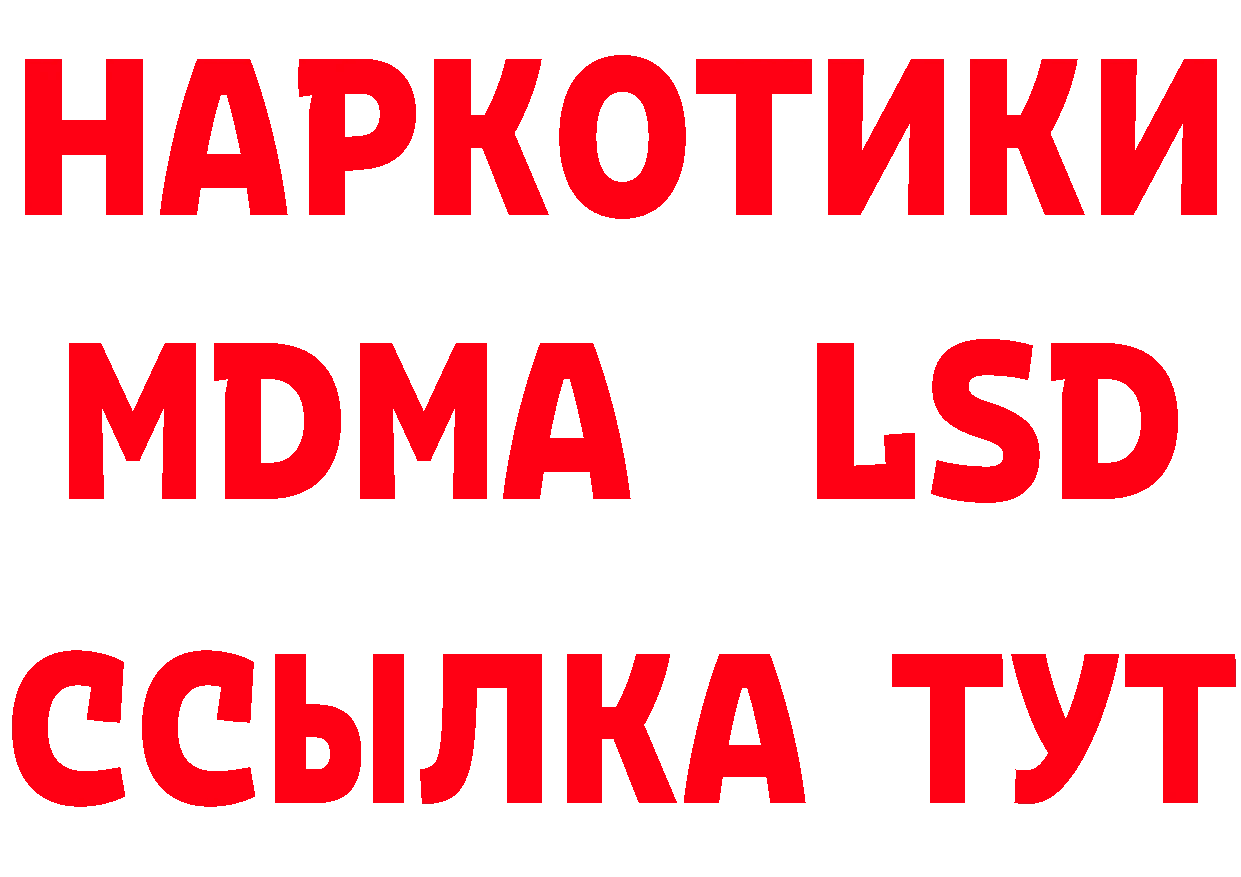 НАРКОТИКИ
MDMA LSD
ССЫЛКА ТУТ